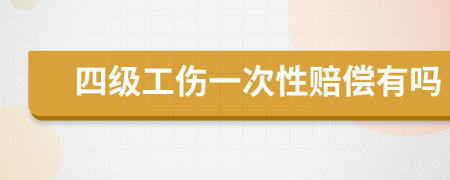 四级工伤一次性赔偿有吗